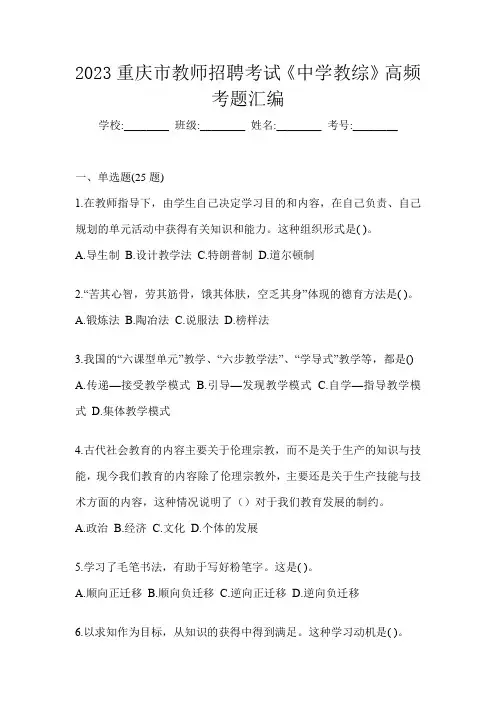 2023 重庆市教师招聘考试《中学教综》高频考题汇编

学校:________ 班级:________ 姓名:________ 考号:________

一、单选题(25 题)

1.在教师指导下，由学生自己决定学习目的和内容，在自己负责、自己规划的单元活动中获得有关知识和能力。这种组织形式是( )。

A.导生制 B.设计教学法 C.特朗普制 D.道尔顿制

2.“苦其心智，劳其筋骨，饿其体肤，空乏其身”体现的德育方法是( )。

A.锻炼法 B.陶冶法 C.说服法 D.榜样法

3.我国的“六课型单元”教学、“六步教学法”、“学导式”教学等，都是()

A.传递—接受教学模式 B.引导—发现教学模式 C.自学—指导教学模式 D.集体教学模式

4.古代社会教育的内容主要关于伦理宗教，而不是关于生产的知识与技能，现今我们教育的内容除了伦理宗教外，主要还是关于生产技能与技术方面的内容，这种情况说明了（）对于我们教育发展的制约。

A.政治 B.经济 C.文化 D.个体的发展

5.学习了毛笔书法，有助于写好粉笔字。这是( )。

A.顺向正迁移 B.顺向负迁移 C.逆向正迁移 D.逆向负迁移

6.以求知作为目标，从知识的获得中得到满足。这种学习动机是( )。